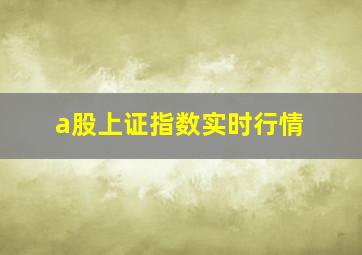 a股上证指数实时行情